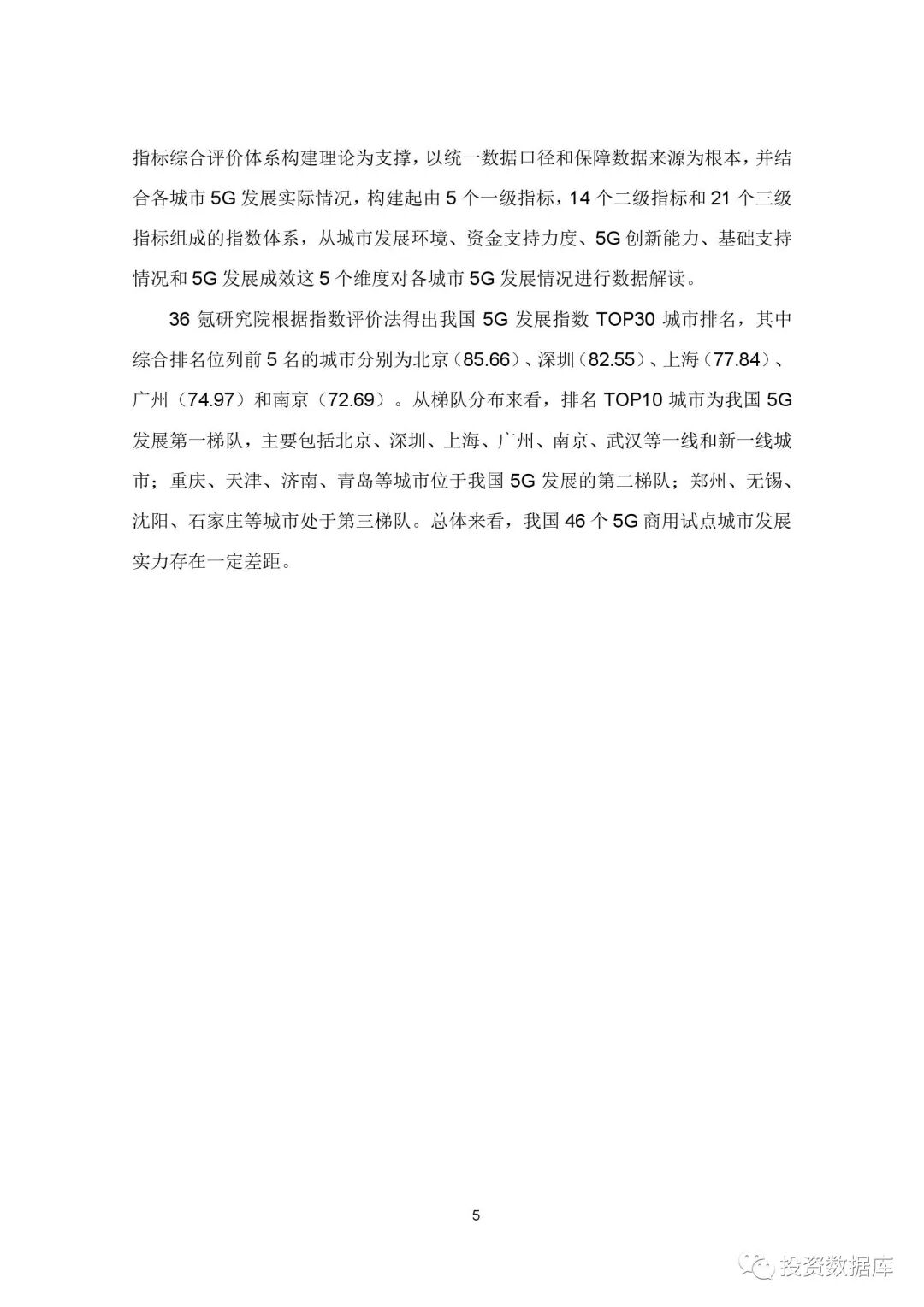 指标综合评价体系构建理论为支撑，以统一数据口径和保障数据来源为根本，并结合各城市 5G 发展实际情况，构建起由 5 个一级指标，14 个二级指标和 21 个三级指标组成的指数体系，从城市发展环境、资金支持力度、5G 创新能力、基础支持情况和 5G 发展成效这 5 个维度对各城市 5G 发展情况进行数据解读。

36 氪研究院根据指数评价法得出我国 5G 发展指数 TOP30 城市排名，其中综合排名位列前 5 名的城市分别为北京（85.66）、深圳（82.55）、上海（77.84）、广州（74.97）和南京（72.69）。从梯队分布来看，排名 TOP10 城市为我国 5G 发展第一梯队，主要包括北京、深圳、上海、广州、南京、武汉等一线和新一线城市；重庆、天津、济南、青岛等城市位于我国 5G 发展的第二梯队；郑州、无锡、沈阳、石家庄等城市处于第三梯队。总体来看，我国 46 个 5G 商用试点城市发展实力存在一定差距。

5

投资数据库